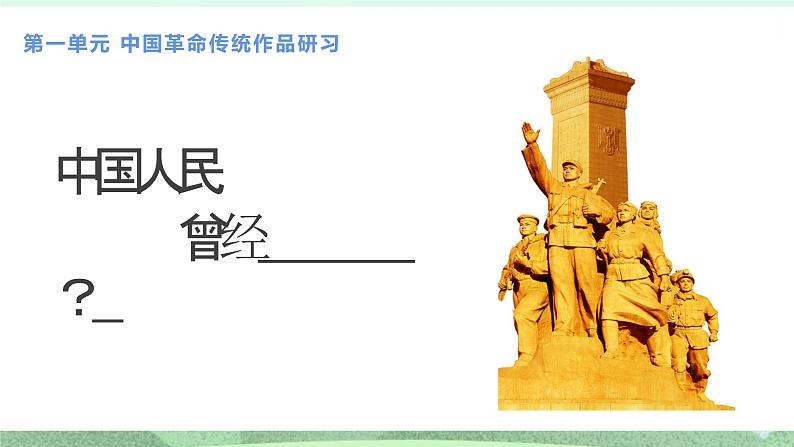 第一单元 中国革命传统作品研习

中国人民

曾经________

？_